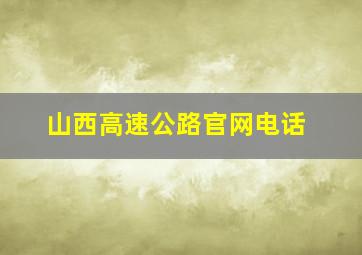 山西高速公路官网电话